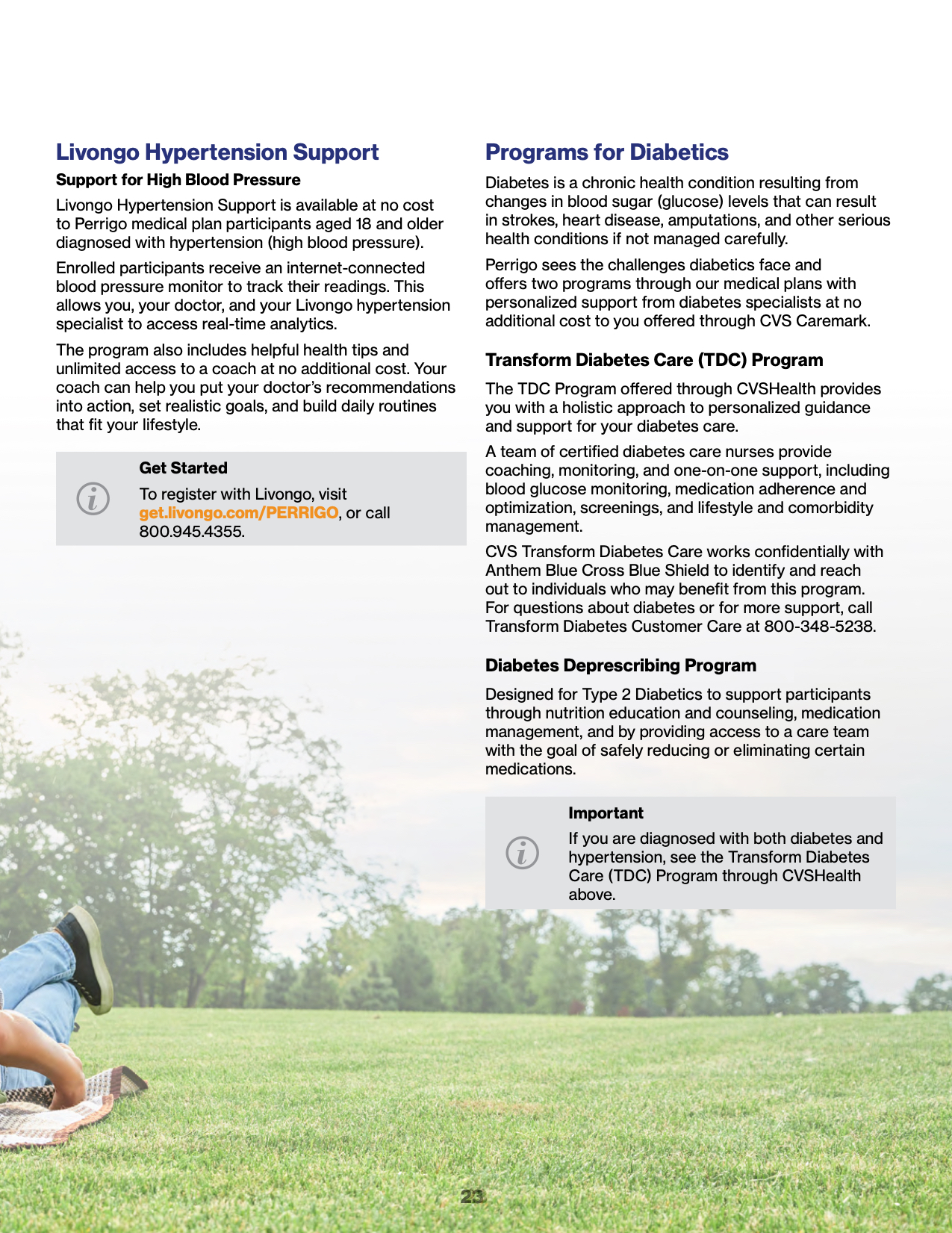 Livongo Hypertension Support

Support for High Blood Pressure

Livongo Hypertension Support is available at no cost to Perrigo medical plan participants aged 18 and older diagnosed with hypertension (high blood pressure).

Enrolled participants receive an internet-connected blood pressure monitor to track their readings. This allows you, your doctor, and your Livongo hypertension specialist to access real-time analytics.

The program also includes helpful health tips and unlimited access to a coach at no additional cost. Your coach can help you put your doctor's recommendations into action, set realistic goals, and build daily routines that fit your lifestyle.

Get Started

To register with Livongo, visit get.livongo.com/PERRIGO, or call 800.945.4355.

Programs for Diabetics

Diabetes is a chronic health condition resulting from changes in blood sugar (glucose) levels that can result in strokes, heart disease, amputations, and other serious health conditions if not managed carefully.

Perrigo sees the challenges diabetics face and offers two programs through our medical plans with personalized support from diabetes specialists at no additional cost to you offered through CVS Caremark.

Transform Diabetes Care (TDC) Program

The TDC Program offered through CVSHealth provides you with a holistic approach to personalized guidance and support for your diabetes care.

A team of certified diabetes care nurses provide coaching, monitoring, and one-on-one support, including blood glucose monitoring, medication adherence and optimization, screenings, and lifestyle and comorbidity management.

CVS Transform Diabetes Care works confidentially with Anthem Blue Cross Blue Shield to identify and reach out to individuals who may benefit from this program. For questions about diabetes or for more support, call Transform Diabetes Customer Care at 800-348-5238.

Diabetes Deprescribing Program

Designed for Type 2 Diabetics to support participants through nutrition education and counseling, medication management, and by providing access to a care team with the goal of safely reducing or eliminating certain medications.

Important

If you are diagnosed with both diabetes and hypertension, see the Transform Diabetes Care (TDC) Program through CVSHealth above.

23